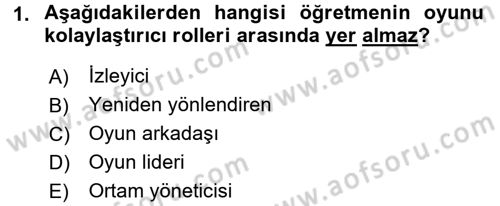 1. Aşağıdakilerden hangisi öğretmenin oyunu kolaylaştırıcı rolleri arasında yer almaz?

A) İzleyici
B) Yeniden yönlendiren
C) Oyun arkadaşı
D) Oyun lideri
E) Ortam yöneticisi

www.aofsoru.com
www.aofsoru.com
www.aofsoru.com
www.aofsoru.com